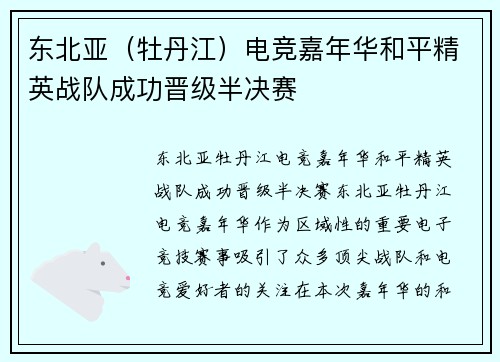 东北亚（牡丹江）电竞嘉年华和平精英战队成功晋级半决赛

东北亚牡丹江电竞嘉年华和平精英战队成功晋级半决赛东北亚牡丹江电竞嘉年华作为区域性的重要电子竞技赛事吸引了众多顶尖战队和电竞爱好者的关注在本次嘉年华的和